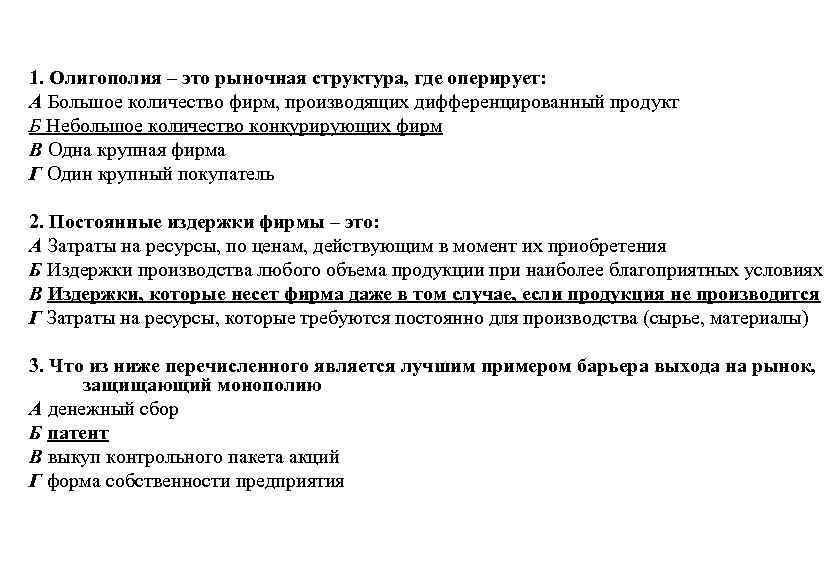 1. Олигополия – это рыночная структура, где оперирует:
А Большое количество фирм, производящих дифференцированный продукт
Б Небольшое количество конкурирующих фирм
В Одна крупная фирма
Г Один крупный покупатель

2. Постоянные издержки фирмы – это:
А Затраты на ресурсы, по ценам, действующим в момент их приобретения
Б Издержки производства любого объема продукции при наиболее благоприятных условиях
В Издержки, которые несет фирма даже в том случае, если продукция не производится
Г Затраты на ресурсы, которые требуются постоянно для производства (сырье, материалы)

3. Что из ниже перечисленного является лучшим примером барьера выхода на рынок, защищающий монополию
А денежный сбор
Б патент
В выкуп контрольного пакета акций
Г форма собственности предприятия